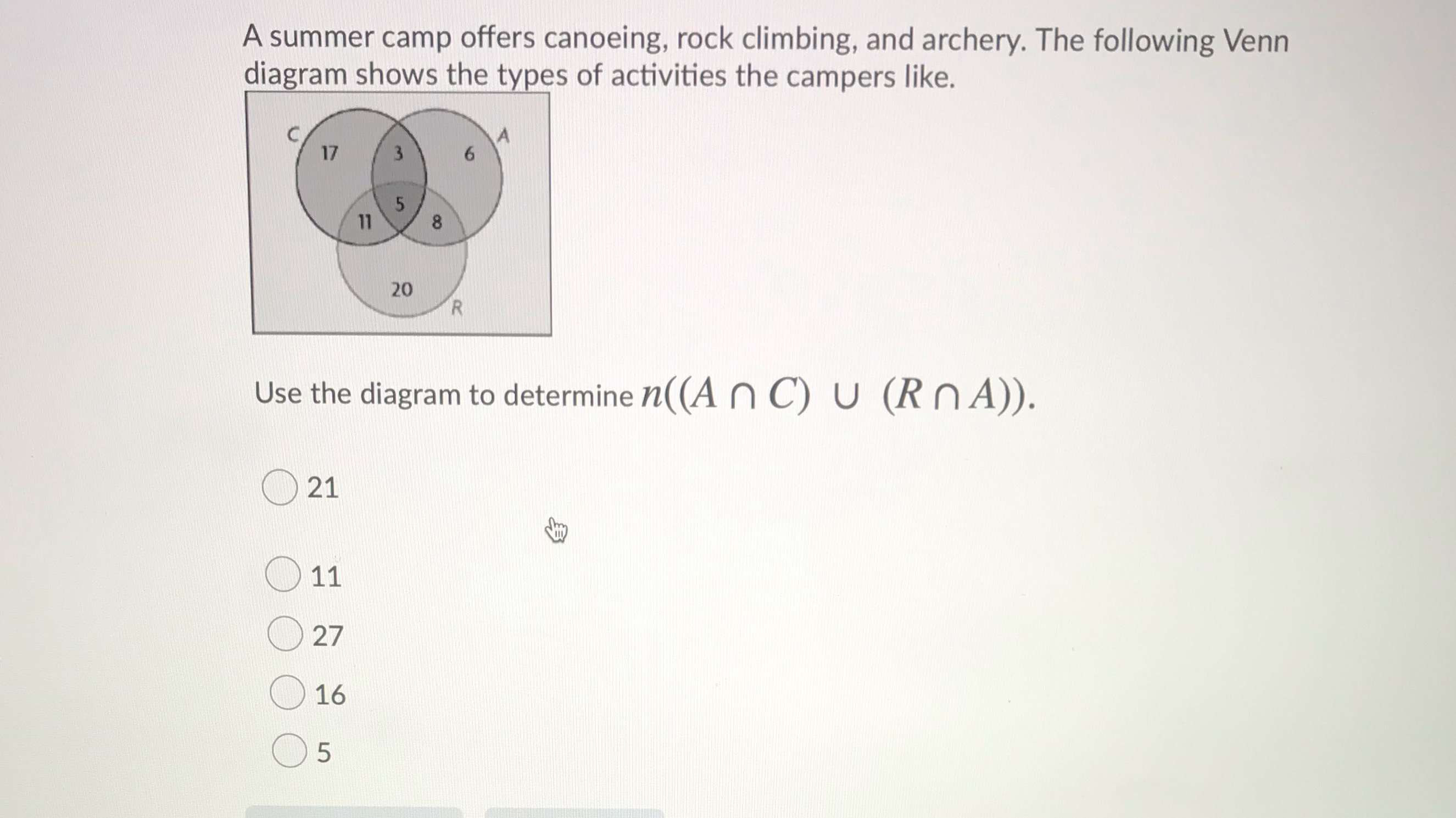 A summer camp offers canoeing, rock climbing, and archery. The following Venn diagram shows the types of activities the campers like.

C
A
17
3
6
5
11
8
20
R

Use the diagram to determine $n((A \cap C) \cup (R \cap A))$.

21

11

27

16

5